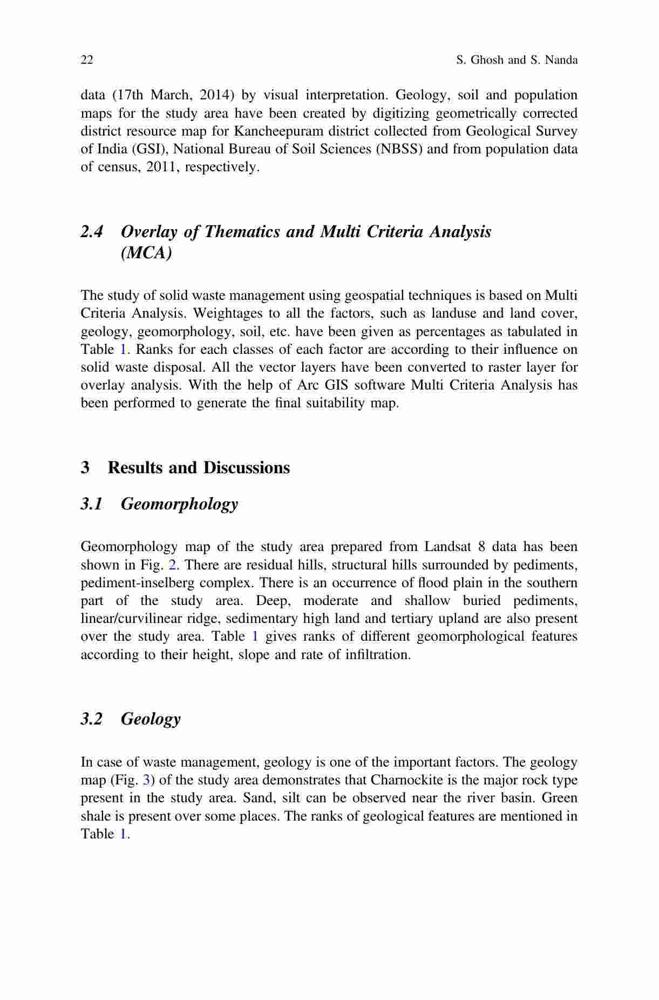 22 S. Ghosh and S. Nanda

data (17th March, 2014) by visual interpretation. Geology, soil and population maps for the study area have been created by digitizing geometrically corrected district resource map for Kancheepuram district collected from Geological Survey of India (GSI), National Bureau of Soil Sciences (NBSS) and from population data of census, 2011, respectively.

2.4 Overlay of Thematics and Multi Criteria Analysis (MCA)

The study of solid waste management using geospatial techniques is based on Multi Criteria Analysis. Weightages to all the factors, such as landuse and land cover, geology, geomorphology, soil, etc. have been given as percentages as tabulated in Table 1. Ranks for each classes of each factor are according to their influence on solid waste disposal. All the vector layers have been converted to raster layer for overlay analysis. With the help of Arc GIS software Multi Criteria Analysis has been performed to generate the final suitability map.

3 Results and Discussions

3.1 Geomorphology

Geomorphology map of the study area prepared from Landsat 8 data has been shown in Fig. 2. There are residual hills, structural hills surrounded by pediments, pediment-inselberg complex. There is an occurrence of flood plain in the southern part of the study area. Deep, moderate and shallow buried pediments, linear/curvilinear ridge, sedimentary high land and tertiary upland are also present over the study area. Table 1 gives ranks of different geomorphological features according to their height, slope and rate of infiltration.

3.2 Geology

In case of waste management, geology is one of the important factors. The geology map (Fig. 3) of the study area demonstrates that Charnockite is the major rock type present in the study area. Sand, silt can be observed near the river basin. Green shale is present over some places. The ranks of geological features are mentioned in Table 1.